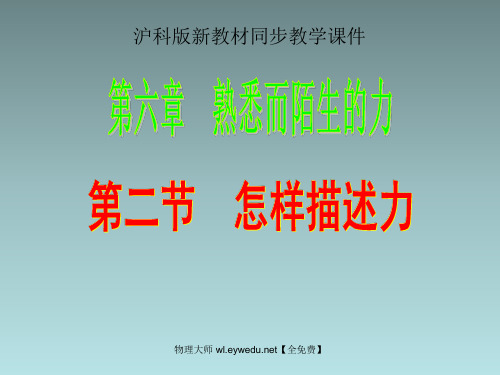 沪科版新教材同步教学课件

第六章　熟悉而陌生的力

第二节　怎样描述力

物理大师 wl.eywedu.net【全免费】